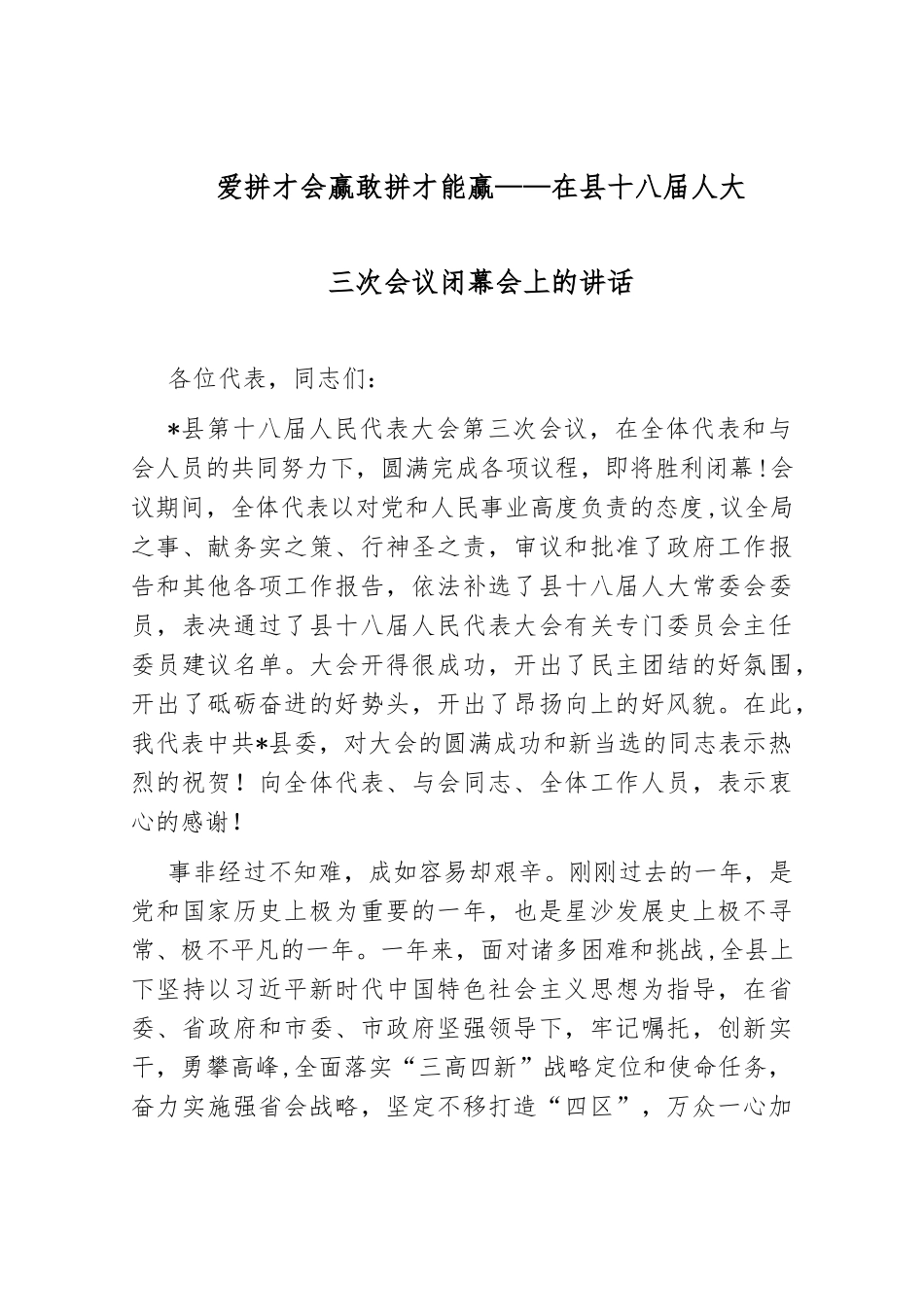 爱拼才会赢敢拼才能赢——在县十八届人大三次会议闭幕会上的讲话

各位代表，同志们：

*县第十八届人民代表大会第三次会议，在全体代表和与会人员的共同努力下，圆满完成各项议程，即将胜利闭幕！会议期间，全体代表以对党和人民事业高度负责的态度，议全局之事、献务实之策、行神圣之责，审议和批准了政府工作报告和其他各项工作报告，依法补选了县十八届人大常委会委员，表决通过了县十八届人民代表大会有关专门委员会主任委员建议名单。大会开得很成功，开出了民主团结的好氛围，开出了砥砺奋进的好势头，开出了昂扬向上的好风貌。在此，我代表中共*县委，对大会的圆满成功和新当选的同志表示热烈的祝贺！向全体代表、与会同志、全体工作人员，表示衷心的感谢！

事非经过不知难，成如容易却艰辛。刚刚过去的一年，是党和国家历史上极为重要的一年，也是星沙发展史上极不寻常、极不平凡的一年。一年来，面对诸多困难和挑战，全县上下坚持以习近平新时代中国特色社会主义思想为指导，在省委、省政府和市委、市政府坚强领导下，牢记嘱托，创新实干，勇攀高峰，全面落实“三高四新”战略定位和使命任务，奋力实施强省会战略，坚定不移打造“四区”，万众一心加